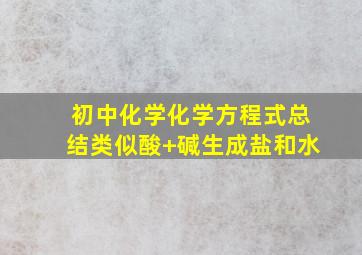 初中化学化学方程式总结类似酸+碱生成盐和水